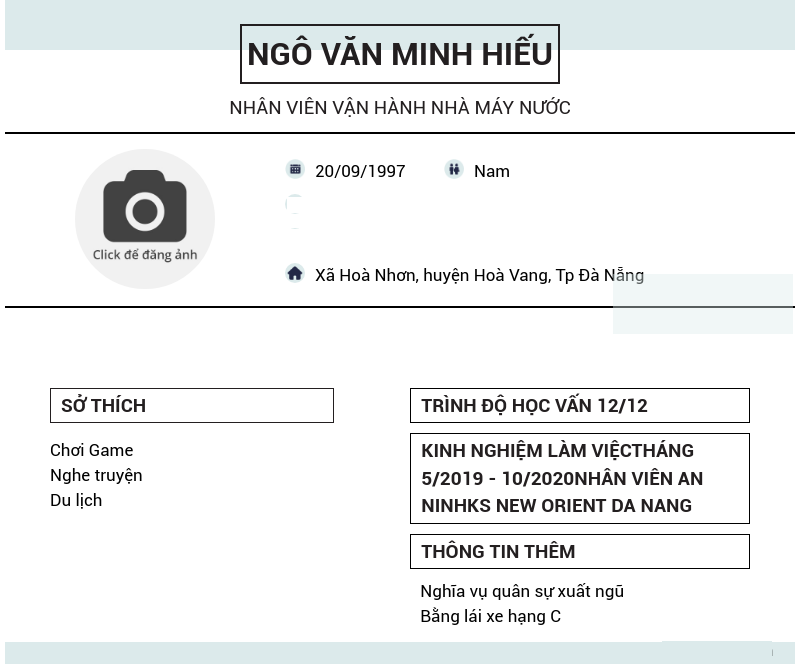 NGÔ VĂN MINH HIẾU

NHÂN VIÊN VẬN HÀNH NHÀ MÁY NƯỚC

Click để đăng ảnh

20/09/1997

Nam

Xã Hoà Nhơn, huyện Hoà Vang, Tp Đà Nẵng

SỞ THÍCH

Chơi Game
Nghe truyện
Du lịch

TRÌNH ĐỘ HỌC VẤN 12/12

KINH NGHIỆM LÀM VIỆCTHÁNG 5/2019 - 10/2020NHÂN VIÊN AN NINHKS NEW ORIENT DA NANG

THÔNG TIN THÊM

Nghĩa vụ quân sự xuất ngũ
Bằng lái xe hạng C